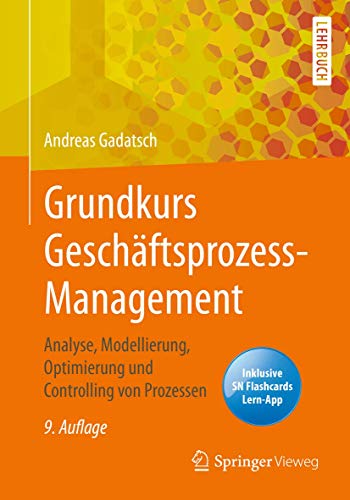 LEHRBUCH

Andreas Gadatsch

Grundkurs Geschäftsprozess-Management

Analyse, Modellierung, Optimierung und Controlling von Prozessen

Inklusive SN Flashcards Lern-App

9. Auflage

Springer Vieweg